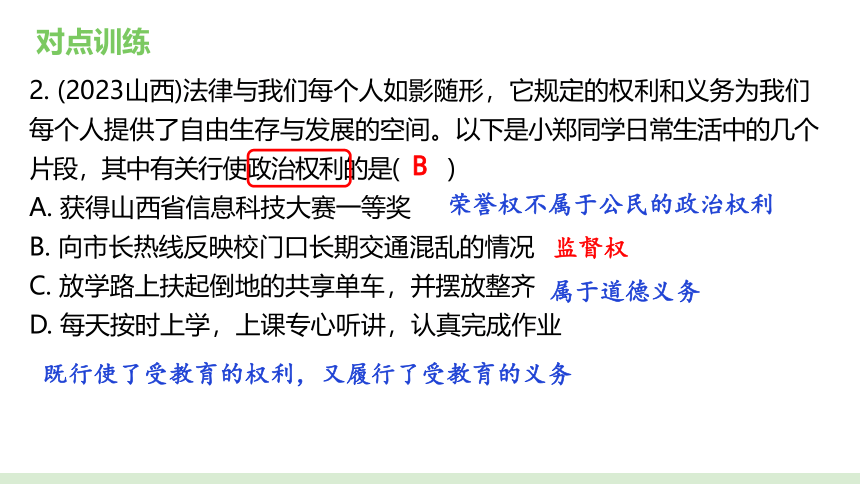 对点训练

2. (2023山西)法律与我们每个人如影随形，它规定的权利和义务为我们每个人提供了自由生存与发展的空间。以下是小郑同学日常生活中的几个片段，其中有关行使政治权利的是( B )

A. 获得山西省信息科技大赛一等奖 荣誉权不属于公民的政治权利

B. 向市长热线反映校门口长期交通混乱的情况 监督权

C. 放学路上扶起倒地的共享单车，并摆放整齐 属于道德义务

D. 每天按时上学，上课专心听讲，认真完成作业

既行使了受教育的权利，又履行了受教育的义务